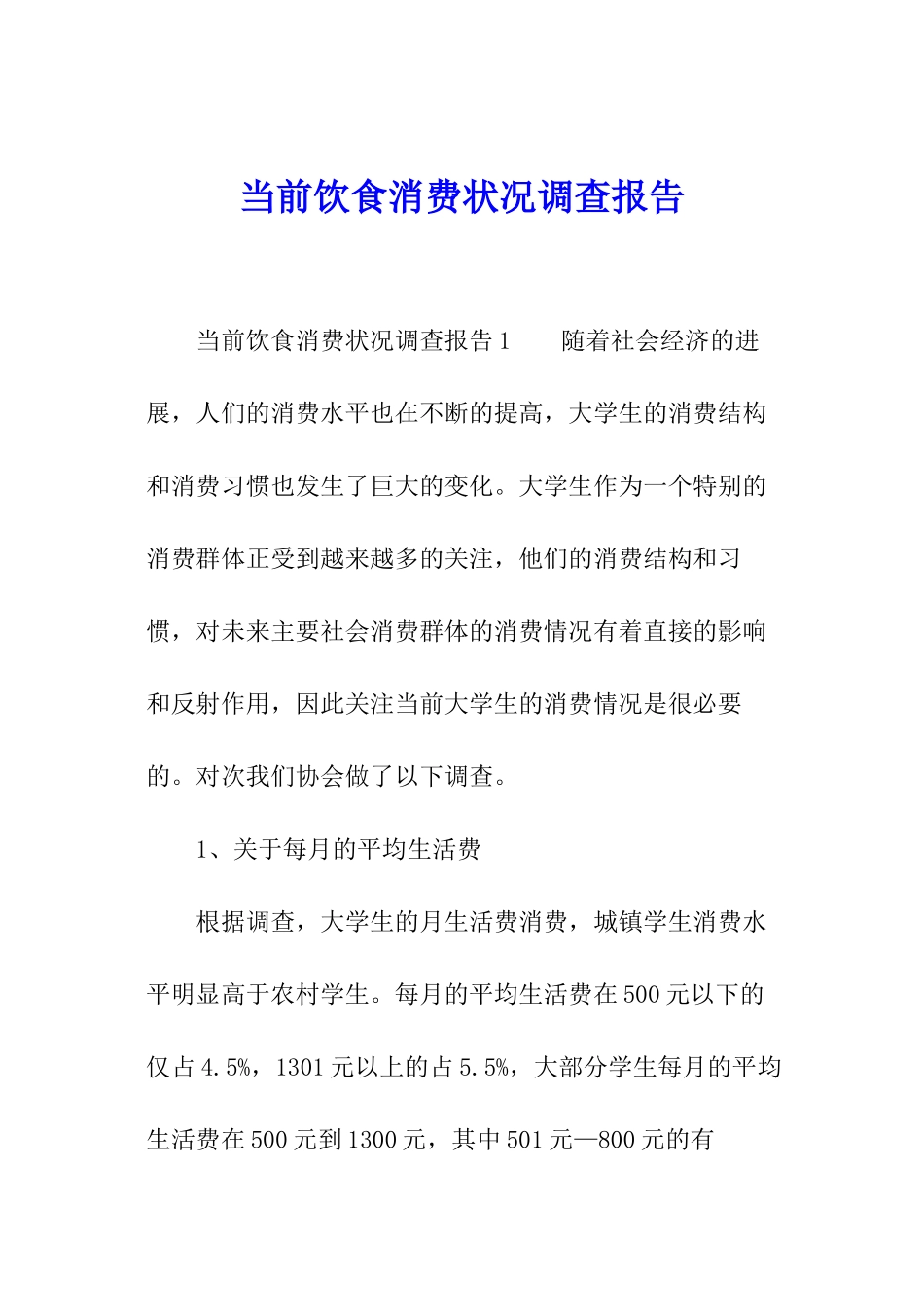 当前饮食消费状况调查报告

当前饮食消费状况调查报告1　　随着社会经济的进展，人们的消费水平也在不断的提高，大学生的消费结构和消费习惯也发生了巨大的变化。大学生作为一个特别的消费群体正受到越来越多的关注，他们的消费结构和习惯，对未来主要社会消费群体的消费情况有着直接的影响和反射作用，因此关注当前大学生的消费情况是很必要的。对次我们协会做了以下调查。

1、关于每月的平均生活费

根据调查，大学生的月生活费消费，城镇学生消费水平明显高于农村学生。每月的平均生活费在500元以下的仅占4.5%，1301元以上的占5.5%，大部分学生每月的平均生活费在500元到1300元，其中501元—800元的有